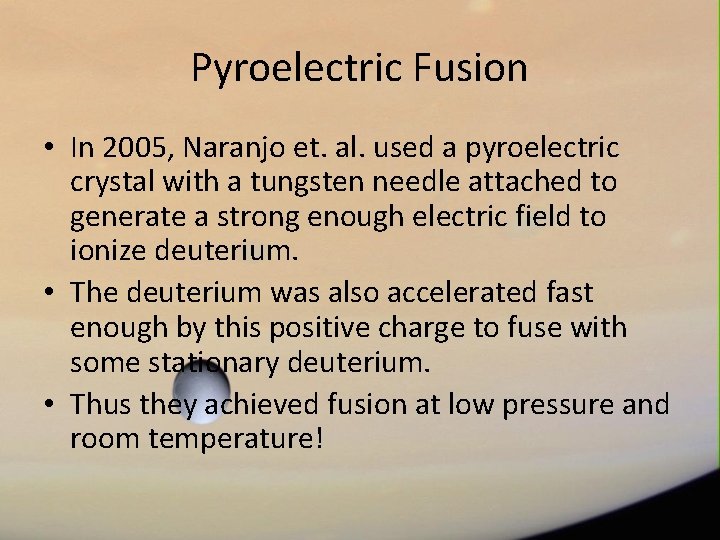 Pyroelectric Fusion

• In 2005, Naranjo et. al. used a pyroelectric crystal with a tungsten needle attached to generate a strong enough electric field to ionize deuterium.

• The deuterium was also accelerated fast enough by this positive charge to fuse with some stationary deuterium.

• Thus they achieved fusion at low pressure and room temperature!